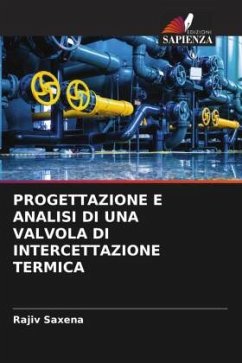 EDIZIONI
SAPIENZA

PROGETTAZIONE E ANALISI DI UNA VALVOLA DI INTERCETTAZIONE TERMICA

Rajiv Saxena